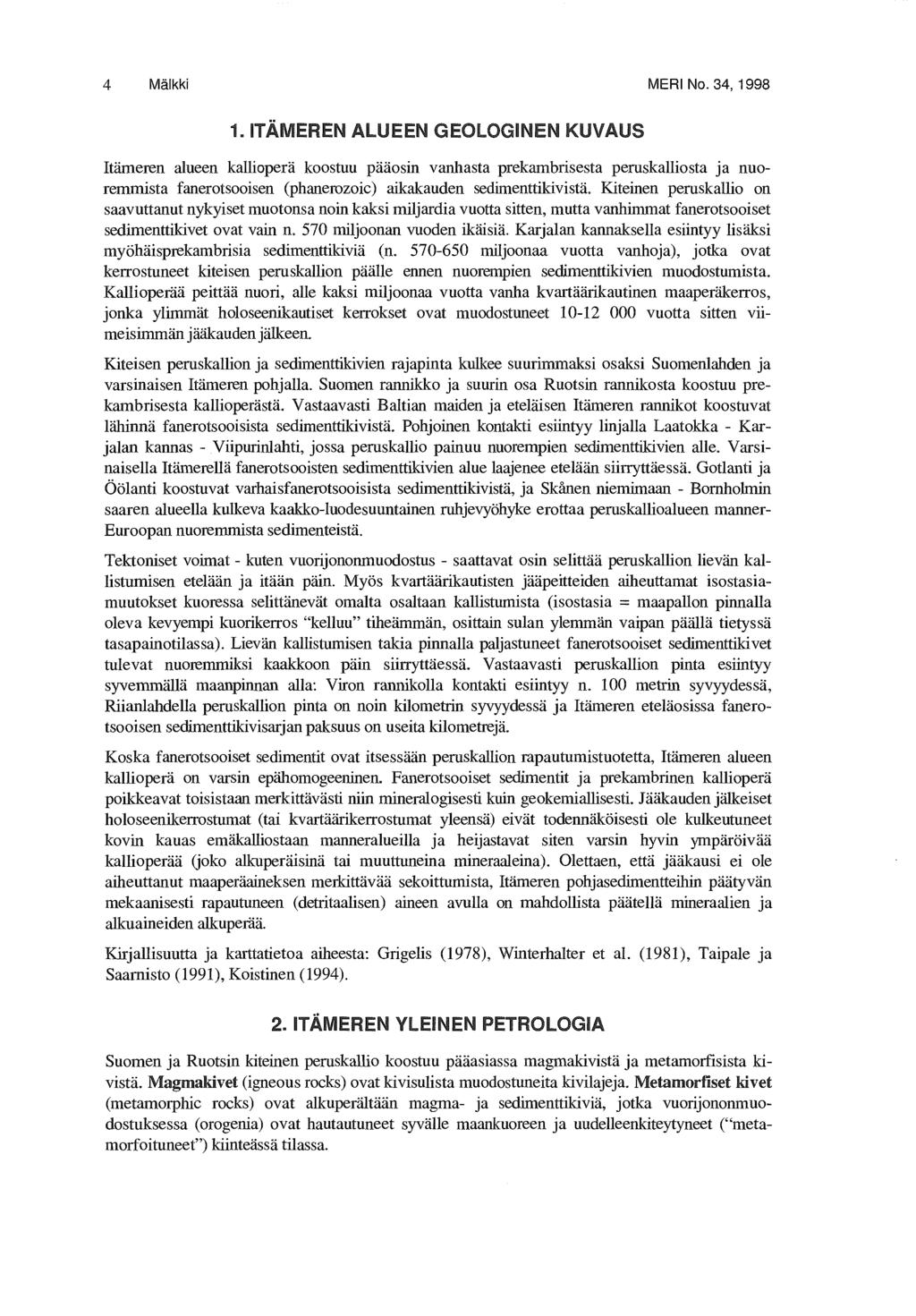 4 Mälkki MERI No. 34, 1998

1. ITÄMEREN ALUEEN GEOLOGINEN KUVAUS

Itämeren alueen kallioperä koostuu pääosin vanhasta prekambrisesta peruskalliosta ja nuoremmista fanerotsooisen (phanerozoic) aikakauden sedimenttikivistä. Kiteinen peruskallio on saavuttanut nykyiset muotonsa noin kaksi miljardia vuotta sitten, mutta vanhimmat fanerotsooiset sedimenttikivet ovat vain n. 570 miljoonan vuoden ikäisiä. Karjalan kannaksella esiintyy lisäksi myöhäisprekambrisia sedimenttikiviä (n. 570-650 miljoonaa vuotta vanhoja), jotka ovat kerrostuneet kiteisen peruskallion päälle ennen nuorempien sedimenttikivien muodostumista. Kallioperää peittää nuori, alle kaksi miljoonaa vuotta vanha kvartäärikautinen maaperäkerros, jonka ylimmät holoseenikautiset kerrokset ovat muodostuneet 10-12 000 vuotta sitten viimeisimmän jääkauden jälkeen.

Kiteisen peruskallion ja sedimenttikivien rajapinta kulkee suurimmaksi osaksi Suomenlahden ja varsinaisen Itämeren pohjalla. Suomen rannikko ja suurin osa Ruotsin rannikosta koostuu prekambrisesta kallioperästä. Vastaavasti Baltian maiden ja eteläisen Itämeren rannikot koostuvat lähinnä fanerotsooisista sedimenttikivistä. Pohjoinen kontakti esiintyy linjalla Laatokka - Karjalan kannas - Viipurinlahti, jossa peruskallio painuu nuorempien sedimenttikivien alle. Varsinaisella Itämerellä fanerotsooisten sedimenttikivien alue laajenee etelään siirryttäessä. Gotlanti ja Öölanti koostuvat varhaisfanerotsooisista sedimenttikivistä, ja Skånen niemimaan - Bornholmin saaren alueella kulkeva kaakko-luodesuuntainen ruhjevyöhyke erottaa peruskallioalueen manner-Euroopan nuoremmista sedimenteistä.

Tektoniset voimat - kuten vuorijononmuodostus - saattavat osin selittää peruskallion lievän kallistumisen etelään ja itään päin. Myös kvartäärikautisten jääpeitteiden aiheuttamat isostasiamuutokset kuoressa selittänevät omalta osaltaan kallistumista (isostasia = maapallon pinnalla oleva kevyempi kuorikerros "kelluu" tiheämmän, osittain sulan ylemmän vaipan päällä tietyssä tasapainotilassa). Lievän kallistumisen takia pinnalla paljastuneet fanerotsooiset sedimenttikivet tulevat nuoremmiksi kaakkoon päin siirryttäessä. Vastaavasti peruskallion pinta esiintyy syvemmällä maanpinnan alla: Viron rannikolla kontakti esiintyy n. 100 metrin syvyydessä, Riianlahdella peruskallion pinta on noin kilometrin syvyydessä ja Itämeren eteläosissa fanerotsooisen sedimenttikivisarjan paksuus on useita kilometrejä.

Koska fanerotsooiset sedimentit ovat itsessään peruskallion rapautumistuotetta, Itämeren alueen kallioperä on varsin epähomogeeninen. Fanerotsooiset sedimentit ja prekambrinen kallioperä poikkeavat toisistaan merkittävästi niin mineralogisesti kuin geokemiallisesti. Jääkauden jälkeiset holoseenikerrostumat (tai kvartäärikerrostumat yleensä) eivät todennäköisesti ole kulkeutuneet kovin kauas emäkalliostaan manneralueilla ja heijastavat siten varsin hyvin ympäröivää kallioperää (joko alkuperäisinä tai muuttuneina mineraaleina). Olettaen, että jääkausi ei ole aiheuttanut maaperäaineksen merkittävää sekoittumista, Itämeren pohjasedimentteihin päätyvän mekaanisesti rapautuneen (detritaalisen) aineen avulla on mahdollista päätellä mineraalien ja alkuaineiden alkuperää.

Kirjallisuutta ja karttatietoa aiheesta: Grigelis (1978), Winterhalter et al. (1981), Taipale ja Saarnisto (1991), Koistinen (1994).

2. ITÄMEREN YLEINEN PETROLOGIA

Suomen ja Ruotsin kiteinen peruskallio koostuu pääasiassa magmakivistä ja metamorfisista kivistä. Magmakivet (igneous rocks) ovat kivisulista muodostuneita kivilajeja. Metamorfiset kivet (metamorphic rocks) ovat alkuperältään magma- ja sedimenttikiviä, jotka vuorijononmuodostuksessa (orogenia) ovat hautautuneet syvälle maankuoreen ja uudelleenkiteytyneet ("metamorfoituneet") kiinteässä tilassa.